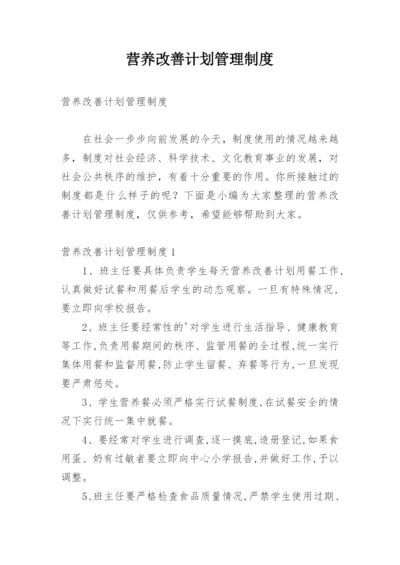 营养改善计划管理制度

营养改善计划管理制度

在社会一步步向前发展的今天，制度使用的情况越来越多，制度对社会经济、科学技术、文化教育事业的发展，对社会公共秩序的维护，有着十分重要的作用。你所接触过的制度都是什么样子的呢？下面是小编为大家整理的营养改善计划管理制度，仅供参考，希望能够帮助到大家。

营养改善计划管理制度1

1、班主任要具体负责学生每天营养改善计划用餐工作，认真做好试餐和用餐后学生的动态观察。一旦有特殊情况，要立即向学校报告。

2、班主任要经常性的'对学生进行生活指导、健康教育等工作,负责用餐期间的秩序、监管用餐的全过程,统一实行集体用餐和监督用餐,防止学生留餐、弃餐等行为,一旦发现要严肃惩处。

3、学生营养餐必须严格实行试餐制度,在试餐安全的情况下实行统一集中就餐。

4、要经常对学生进行调查,逐一摸底,造册登记,如果食用蛋、奶有过敏者要立即向中心小学报告,并做好工作,予以调整。

5、班主任要严格检查食品质量情况,严禁学生使用过期、